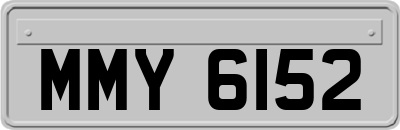 MMY 6152